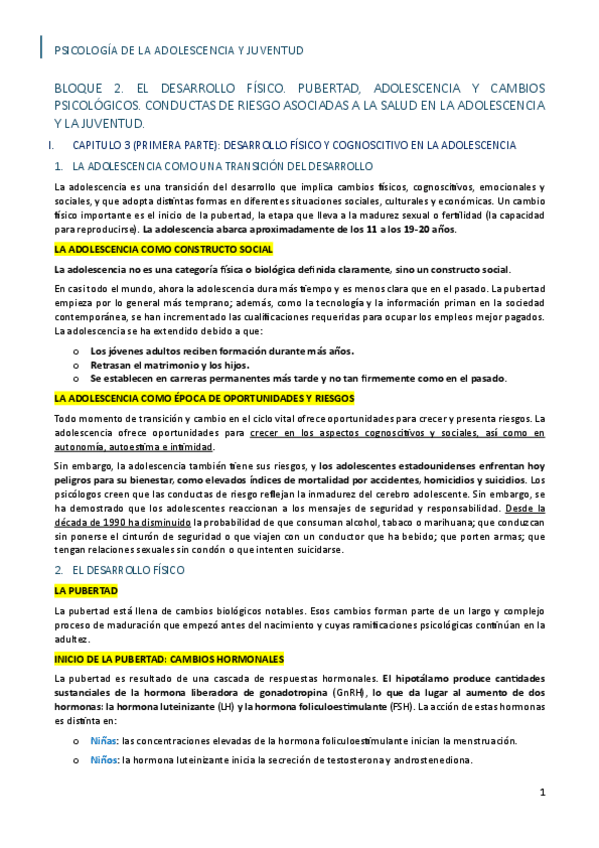 PSICOLOGÍA DE LA ADOLESCENCIA Y JUVENTUD

BLOQUE 2. EL DESARROLLO FÍSICO. PUBERTAD, ADOLESCENCIA Y CAMBIOS PSICOLÓGICOS. CONDUCTAS DE RIESGO ASOCIADAS A LA SALUD EN LA ADOLESCENCIA Y LA JUVENTUD.

I. CAPITULO 3 (PRIMERA PARTE): DESARROLLO FÍSICO Y COGNOSCITIVO EN LA ADOLESCENCIA

1. LA ADOLESCENCIA COMO UNA TRANSICIÓN DEL DESARROLLO

La adolescencia es una transición del desarrollo que implica cambios físicos, cognoscitivos, emocionales y sociales, y que adopta distintas formas en diferentes situaciones sociales, culturales y económicas. Un cambio físico importante es el inicio de la pubertad, la etapa que lleva a la madurez sexual o fertilidad (la capacidad para reproducirse). La adolescencia abarca aproximadamente de los 11 a los 19-20 años.

LA ADOLESCENCIA COMO CONSTRUCTO SOCIAL

La adolescencia no es una categoría física o biológica definida claramente, sino un constructo social.

En casi todo el mundo, ahora la adolescencia dura más tiempo y es menos clara que en el pasado. La pubertad empieza por lo general más temprano; además, como la tecnología y la información priman en la sociedad contemporánea, se han incrementado las cualificaciones requeridas para ocupar los empleos mejor pagados. La adolescencia se ha extendido debido a que:

o Los jóvenes adultos reciben formación durante más años.
o Retrasan el matrimonio y los hijos.
o Se establecen en carreras permanentes más tarde y no tan firmemente como en el pasado.

LA ADOLESCENCIA COMO ÉPOCA DE OPORTUNIDADES Y RIESGOS

Todo momento de transición y cambio en el ciclo vital ofrece oportunidades para crecer y presenta riesgos. La adolescencia ofrece oportunidades para crecer en los aspectos cognoscitivos y sociales, así como en autonomía, autoestima e intimidad.

Sin embargo, la adolescencia también tiene sus riesgos, y los adolescentes estadounidenses enfrentan hoy peligros para su bienestar, como elevados índices de mortalidad por accidentes, homicidios y suicidios. Los psicólogos creen que las conductas de riesgo reflejan la inmadurez del cerebro adolescente. Sin embargo, se ha demostrado que los adolescentes reaccionan a los mensajes de seguridad y responsabilidad. Desde la década de 1990 ha disminuido la probabilidad de que consuman alcohol, tabaco o marihuana; que conduzcan sin ponerse el cinturón de seguridad o que viajen con un conductor que ha bebido; que porten armas; que tengan relaciones sexuales sin condón o que intenten suicidarse.

2. EL DESARROLLO FÍSICO

LA PUBERTAD

La pubertad está llena de cambios biológicos notables. Esos cambios forman parte de un largo y complejo proceso de maduración que empezó antes del nacimiento y cuyas ramificaciones psicológicas continúan en la adultez.

INICIO DE LA PUBERTAD: CAMBIOS HORMONALES

La pubertad es resultado de una cascada de respuestas hormonales. El hipotálamo produce cantidades sustanciales de la hormona liberadora de gonadotropina (GnRH), lo que da lugar al aumento de dos hormonas: la hormona luteinizante (LH) y la hormona foliculoestimulante (FSH). La acción de estas hormonas es distinta en:

o Niñas: las concentraciones elevadas de la hormona foliculoestimulante inician la menstruación.
o Niños: la hormona luteinizante inicia la secreción de testosterona y androstenediona.

1